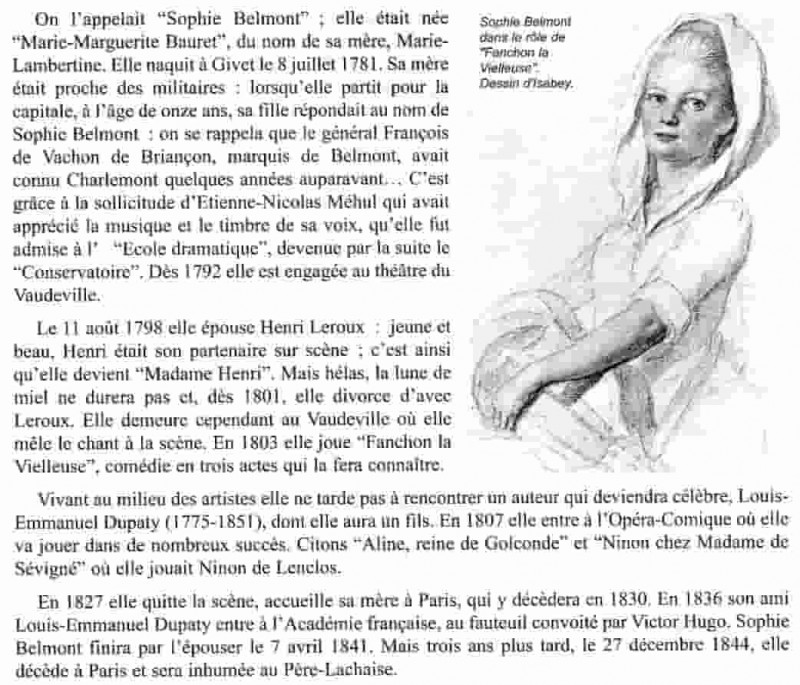 On l'appelait "Sophie Belmont" ; elle était née "Marie-Marguerite Bauret", du nom de sa mère, Marie-Lambertine. Elle naquit à Givet le 8 juillet 1781. Sa mère était proche des militaires : lorsqu'elle partit pour la capitale, à l'âge de onze ans, sa fille répondait au nom de Sophie Belmont : on se rappela que le général François de Vachon de Briançon, marquis de Belmont, avait connu Charlemont quelques années auparavant... C'est grâce à la sollicitude d'Etienne-Nicolas Méhul qui avait apprécié la musique et le timbre de sa voix, qu'elle fut admise à l' "Ecole dramatique", devenue par la suite le "Conservatoire". Dès 1792 elle est engagée au théâtre du Vaudeville.

Le 11 août 1798 elle épouse Henri Leroux : jeune et beau, Henri était son partenaire sur scène ; c'est ainsi qu'elle devient "Madame Henri". Mais hélas, la lune de miel ne durera pas et, dès 1801, elle divorce d'avec Leroux. Elle demeure cependant au Vaudeville où elle mêle le chant à la scène. En 1803 elle joue "Fanchon la Vielleuse", comédie en trois actes qui la fera connaître.

Sophie Belmont dans le rôle de "Fanchon la Vielleuse". Dessin d'Isabey.

Vivant au milieu des artistes elle ne tarde pas à rencontrer un auteur qui deviendra célèbre, Louis-Emmanuel Dupaty (1775-1851), dont elle aura un fils. En 1807 elle entre à l'Opéra-Comique où elle va jouer dans de nombreux succès. Citons "Aline, reine de Golconde" et "Ninon chez Madame de Sévigné" où elle jouait Ninon de Lenclos.

En 1827 elle quitte la scène, accueille sa mère à Paris, qui y décèdera en 1830. En 1836 son ami Louis-Emmanuel Dupaty entre à l'Académie française, au fauteuil convoité par Victor Hugo. Sophie Belmont finira par l'épouser le 7 avril 1841. Mais trois ans plus tard, le 27 décembre 1844, elle décède à Paris et sera inhumée au Père-Lachaise.